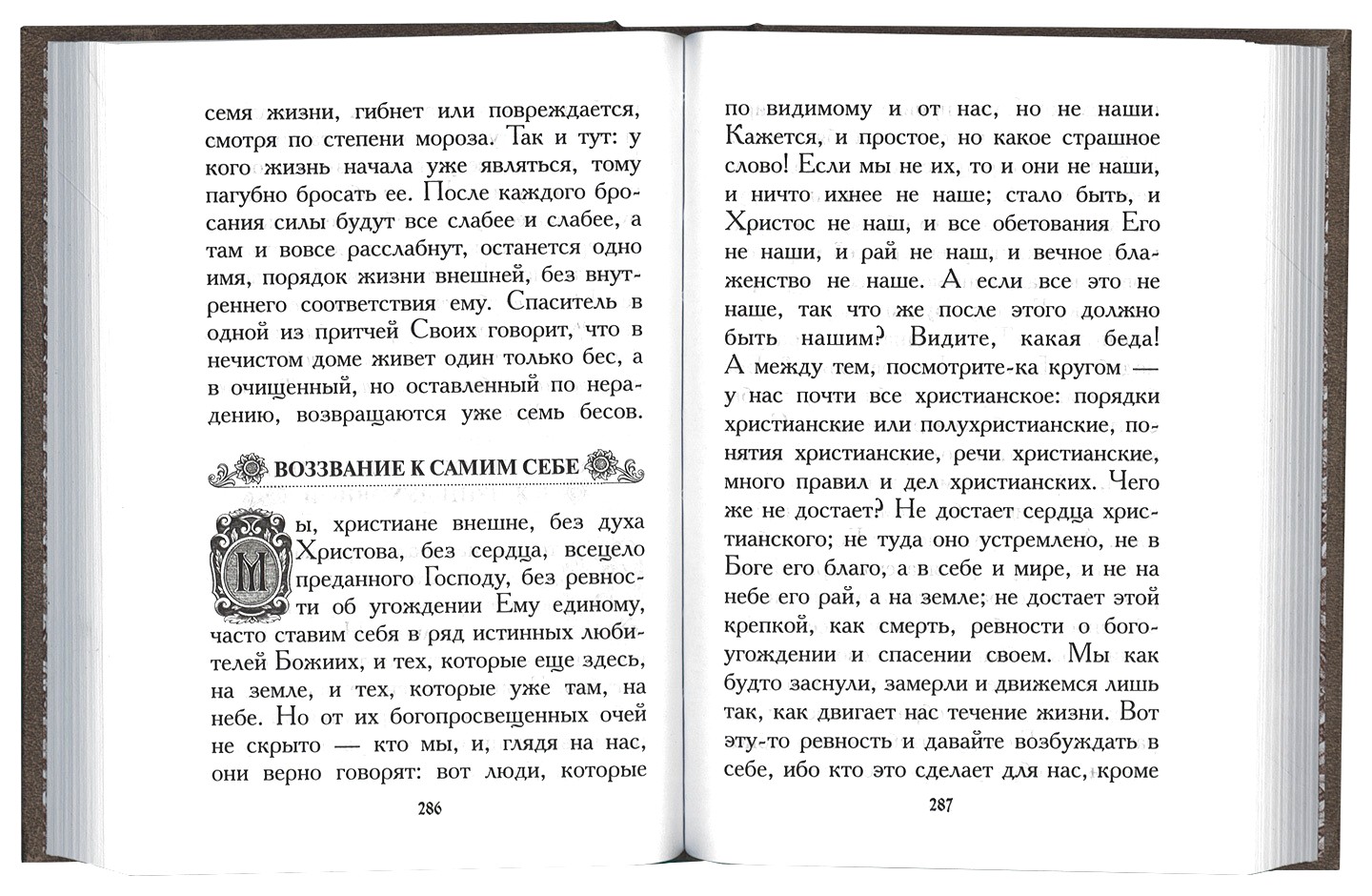 семя жизни, гибнет или повреждается, смотря по степени мороза. Так и тут: у кого жизнь начала уже являться, тому пагубно бросать ее. После каждого бросания силы будут все слабее и слабее, а там и вовсе расслабнут, останется одно имя, порядок жизни внешней, без внутреннего соответствия ему. Спаситель в одной из притчей Своих говорит, что в нечистом доме живет один только бес, а в очищенный, но оставленный по нерадению, возвращаются уже семь бесов.

ВОЗЗВАНИЕ К САМИМ СЕБЕ

Мы, христиане внешне, без духа Христова, без сердца, всецело преданного Господу, без ревности об угождении Ему единому, часто ставим себя в ряд истинных любителей Божиих, и тех, которые еще здесь, на земле, и тех, которые уже там, на небе. Но от их богопросвещенных очей не скрыто — кто мы, и, глядя на нас, они верно говорят: вот люди, которые

286

по видимому и от нас, но не наши. Кажется, и простое, но какое страшное слово! Если мы не их, то и они не наши, и ничто ихнее не наше; стало быть, и Христос не наш, и все обетования Его не наши, и рай не наш, и вечное блаженство не наше. А если все это не наше, так что же после этого должно быть нашим? Видите, какая беда! А между тем, посмотрите-ка кругом — у нас почти все христианское: порядки христианские или полухристианские, понятия христианские, речи христианские, много правил и дел христианских. Чего же не достает? Не достает сердца христианского; не туда оно устремлено, не в Боге его благо, а в себе и мире, и не на небе его рай, а на земле; не достает этой крепкой, как смерть, ревности о богоугождении и спасении своем. Мы как будто заснули, замерли и движемся лишь так, как двигает нас течение жизни. Вот эту-то ревность и давайте возбуждать в себе, ибо кто это сделает для нас, кроме

287